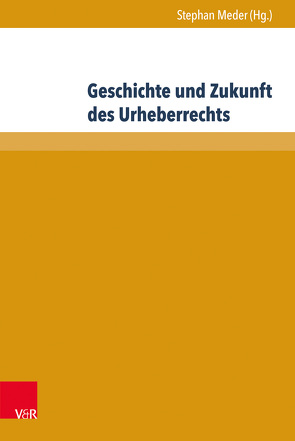 Stephan Meder (Hg.)

Geschichte und Zukunft des Urheberrechts

V&R